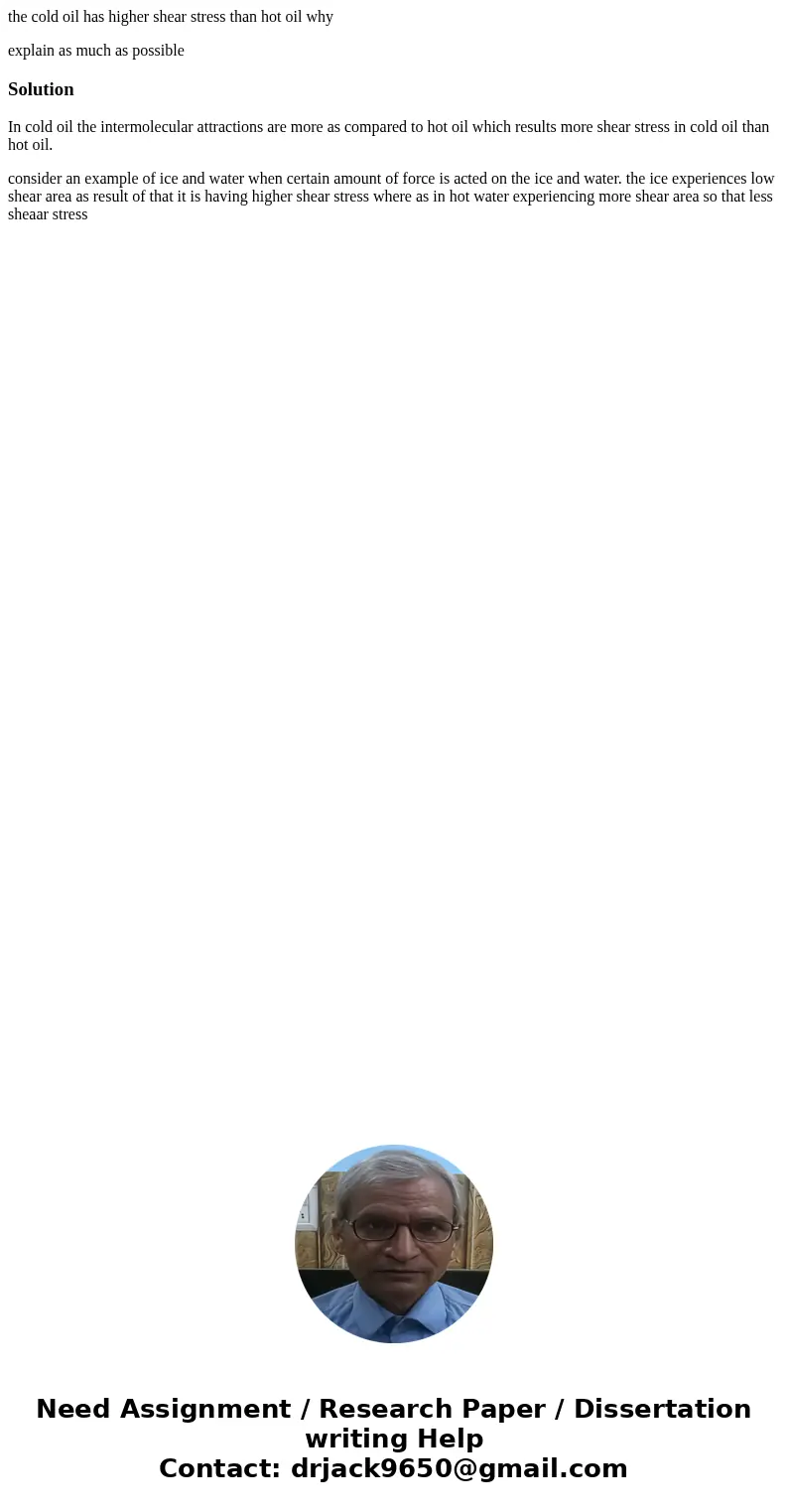 the cold oil has higher shear stress than hot oil why

explain as much as possible

Solution

In cold oil the intermolecular attractions are more as compared to hot oil which results more shear stress in cold oil than hot oil.

consider an example of ice and water when certain amount of force is acted on the ice and water. the ice experiences low shear area as result of that it is having higher shear stress where as in hot water experiencing more shear area so that less sheaar stress

Need Assignment / Research Paper / Dissertation writing Help
Contact: drjack9650@gmail.com